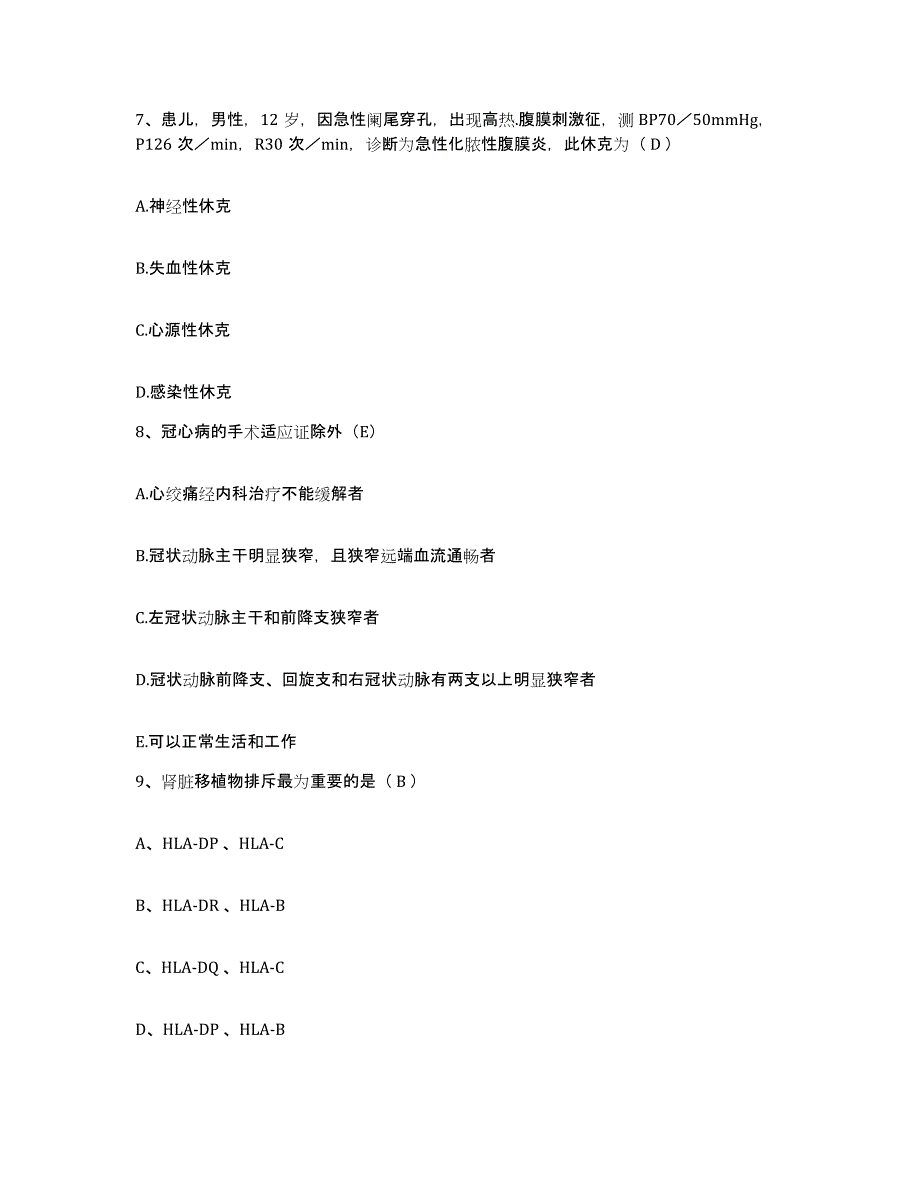 7、患儿，男性，12 岁，因急性阑尾穿孔，出现高热.腹膜刺激征，测 BP70／50mmHg，P126 次／min，R30 次／min，诊断为急性化脓性腹膜炎，此休克为（ D ）

A.神经性休克

B.失血性休克

C.心源性休克

D.感染性休克

8、冠心病的手术适应证除外（E）

A.心绞痛经内科治疗不能缓解者

B.冠状动脉主干明显狭窄，且狭窄远端血流通畅者

C.左冠状动脉主干和前降支狭窄者

D.冠状动脉前降支、回旋支和右冠状动脉有两支以上明显狭窄者

E.可以正常生活和工作

9、肾脏移植物排斥最为重要的是（ B ）

A、HLA-DP 、HLA-C

B、HLA-DR 、HLA-B

C、HLA-DQ 、HLA-C

D、HLA-DP 、HLA-B